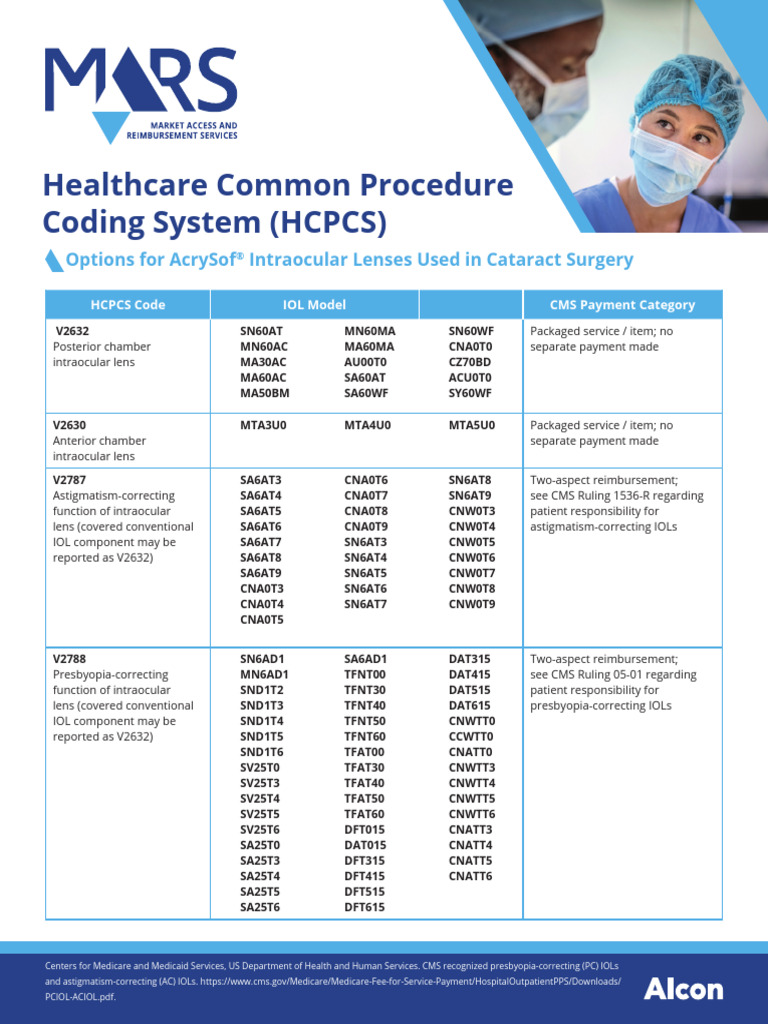 MARS
MARKET ACCESS AND REIMBURSEMENT SERVICES

Healthcare Common Procedure Coding System (HCPCS)

Options for AcrySof® Intraocular Lenses Used in Cataract Surgery

| HCPCS Code | IOL Model | | | CMS Payment Category |
|---|---|---|---|---|
| V2632 Posterior chamber intraocular lens | SN60AT MN60AC MA30AC MA60AC MA50BM | MN60MA MA60MA AU00T0 SA60AT SA60WF | SN60WF CNA0T0 CZ70BD ACU0T0 SY60WF | Packaged service / item; no separate payment made |
| V2630 Anterior chamber intraocular lens | MTA3U0 | MTA4U0 | MTA5U0 | Packaged service / item; no separate payment made |
| V2787 Astigmatism-correcting function of intraocular lens (covered conventional IOL component may be reported as V2632) | SA6AT3 SA6AT4 SA6AT5 SA6AT6 SA6AT7 SA6AT8 SA6AT9 CNA0T3 CNA0T4 CNA0T5 | CNA0T6 CNA0T7 CNA0T8 CNA0T9 SN6AT3 SN6AT4 SN6AT5 SN6AT6 SN6AT7 | SN6AT8 SN6AT9 CNW0T3 CNW0T4 CNW0T5 CNW0T6 CNW0T7 CNW0T8 CNW0T9 | Two-aspect reimbursement; see CMS Ruling 1536-R regarding patient responsibility for astigmatism-correcting IOLs |
| V2788 Presbyopia-correcting function of intraocular lens (covered conventional IOL component may be reported as V2632) | SN6AD1 MN6AD1 SND1T2 SND1T3 SND1T4 SND1T5 SND1T6 SV25T0 SV25T3 SV25T4 SV25T5 SV25T6 SA25T0 SA25T3 SA25T4 SA25T5 SA25T6 | SA6AD1 TFNT00 TFNT30 TFNT40 TFNT50 TFNT60 TFAT00 TFAT30 TFAT40 TFAT50 TFAT60 DFT015 DAT015 DFT315 DFT415 DFT515 DFT615 | DAT315 DAT415 DAT515 DAT615 CNWTT0 CCWTT0 CNATT0 CNWTT3 CNWTT4 CNWTT5 CNWTT6 CNATT3 CNATT4 CNATT5 CNATT6 | Two-aspect reimbursement; see CMS Ruling 05-01 regarding patient responsibility for presbyopia-correcting IOLs |

Centers for Medicare and Medicaid Services, US Department of Health and Human Services. CMS recognized presbyopia-correcting (PC) IOLs and astigmatism-correcting (AC) IOLs. https://www.cms.gov/Medicare/Medicare-Fee-for-Service-Payment/HospitalOutpatientPPS/Downloads/PCIOL-ACIOL.pdf.

Alcon